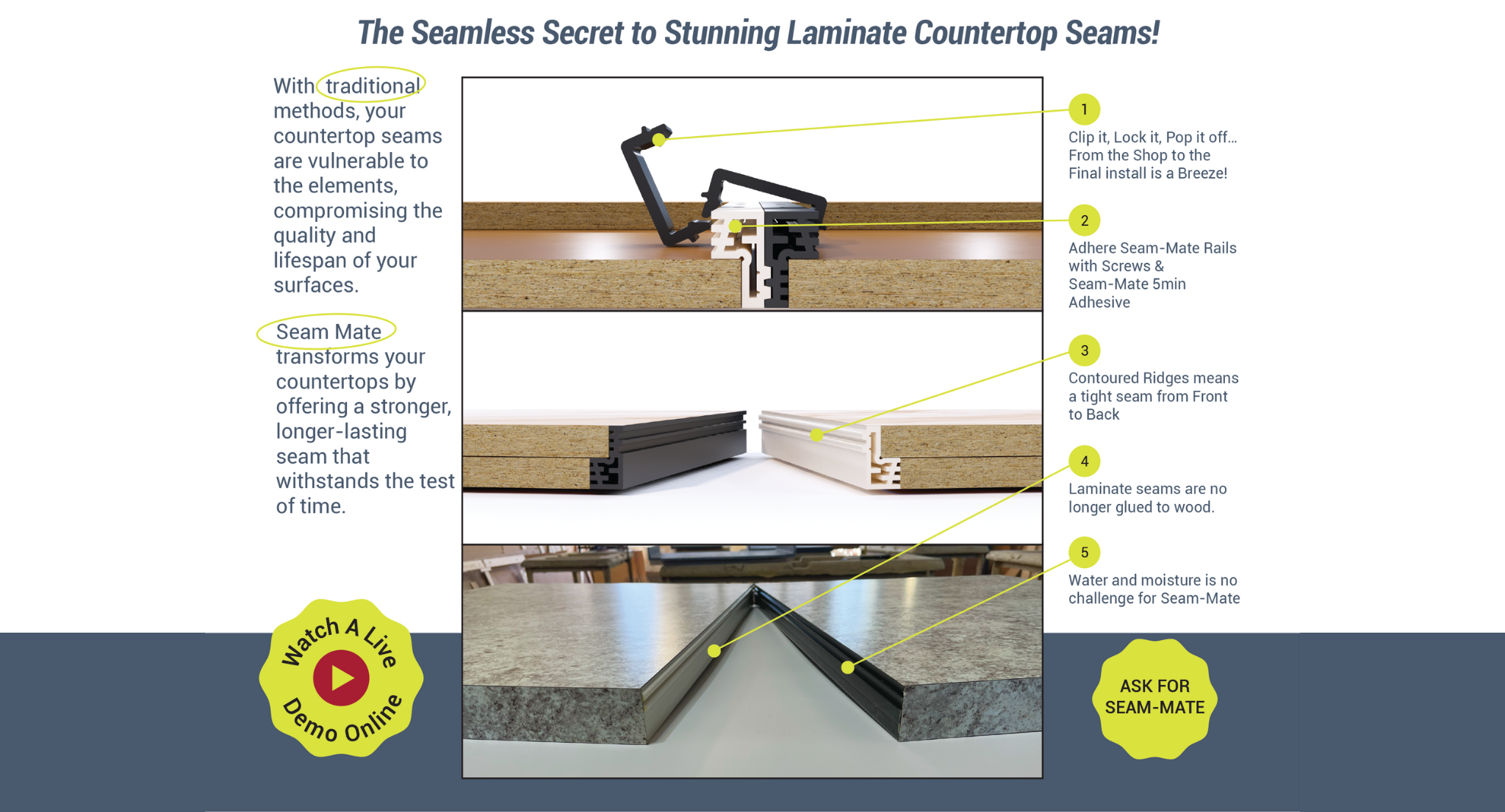 The Seamless Secret to Stunning Laminate Countertop Seams!

With traditional methods, your countertop seams are vulnerable to the elements, compromising the quality and lifespan of your surfaces.

Seam Mate transforms your countertops by offering a stronger, longer-lasting seam that withstands the test of time.

Watch A Live Demo Online

1
Clip it, Lock it, Pop it off... From the Shop to the Final install is a Breeze!

2
Adhere Seam-Mate Rails with Screws & Seam-Mate 5min Adhesive

3
Contoured Ridges means a tight seam from Front to Back

4
Laminate seams are no longer glued to wood.

5
Water and moisture is no challenge for Seam-Mate

ASK FOR SEAM-MATE